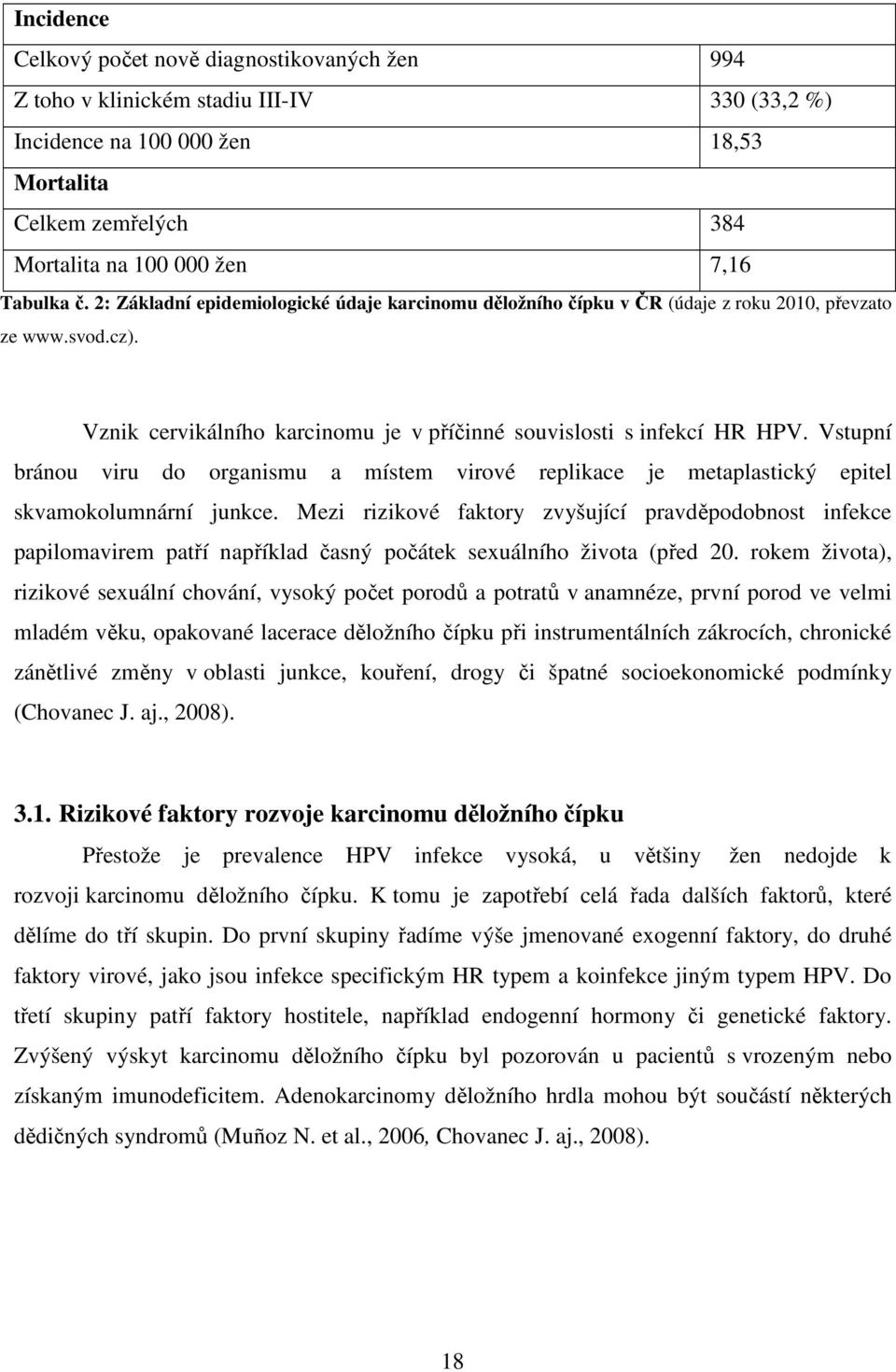 | Incidence | |
|---|---|
| Celkový počet nově diagnostikovaných žen | 994 |
| Z toho v klinickém stadiu III-IV | 330 (33,2 %) |
| Incidence na 100 000 žen | 18,53 |
| Mortalita | |
| Celkem zemřelých | 384 |
| Mortalita na 100 000 žen | 7,16 |

Tabulka č. 2: Základní epidemiologické údaje karcinomu děložního čípku v ČR (údaje z roku 2010, převzato ze www.svod.cz).

Vznik cervikálního karcinomu je v příčinné souvislosti s infekcí HR HPV. Vstupní bránou viru do organismu a místem virové replikace je metaplastický epitel skvamokolumnární junkce. Mezi rizikové faktory zvyšující pravděpodobnost infekce papilomavirem patří například časný počátek sexuálního života (před 20. rokem života), rizikové sexuální chování, vysoký počet porodů a potratů v anamnéze, první porod ve velmi mladém věku, opakované lacerace děložního čípku při instrumentálních zákrocích, chronické zánětlivé změny v oblasti junkce, kouření, drogy či špatné socioekonomické podmínky (Chovanec J. aj., 2008).

3.1. Rizikové faktory rozvoje karcinomu děložního čípku

Přestože je prevalence HPV infekce vysoká, u většiny žen nedojde k rozvoji karcinomu děložního čípku. K tomu je zapotřebí celá řada dalších faktorů, které dělíme do tří skupin. Do první skupiny řadíme výše jmenované exogenní faktory, do druhé faktory virové, jako jsou infekce specifickým HR typem a koinfekce jiným typem HPV. Do třetí skupiny patří faktory hostitele, například endogenní hormony či genetické faktory. Zvýšený výskyt karcinomu děložního čípku byl pozorován u pacientů s vrozeným nebo získaným imunodeficitem. Adenokarcinomy děložního hrdla mohou být součástí některých dědičných syndromů (Muñoz N. et al., 2006, Chovanec J. aj., 2008).

18